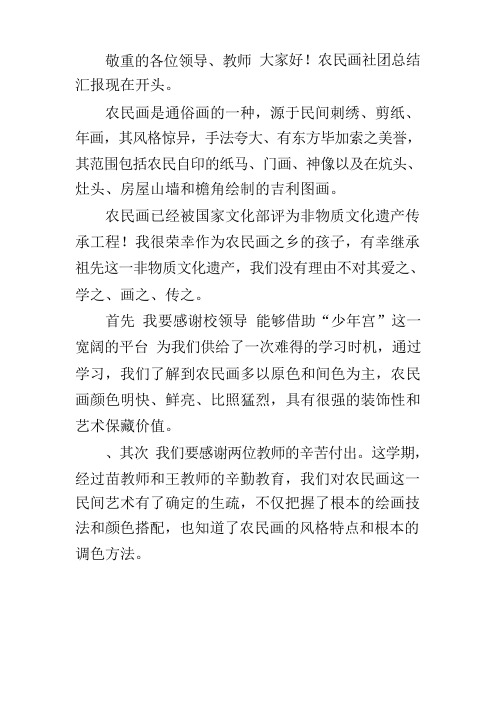 敬重的各位领导、教师 大家好！农民画社团总结汇报现在开头。

农民画是通俗画的一种，源于民间刺绣、剪纸、年画，其风格惊异，手法夸大、有东方毕加索之美誉，其范围包括农民自印的纸马、门画、神像以及在炕头、灶头、房屋山墙和檐角绘制的吉利图画。

农民画已经被国家文化部评为非物质文化遗产传承工程！我很荣幸作为农民画之乡的孩子，有幸继承祖先这一非物质文化遗产，我们没有理由不对其爱之、学之、画之、传之。

首先 我要感谢校领导 能够借助“少年宫”这一宽阔的平台 为我们供给了一次难得的学习时机，通过学习，我们了解到农民画多以原色和间色为主，农民画颜色明快、鲜亮、比照猛烈，具有很强的装饰性和艺术保藏价值。

、其次 我们要感谢两位教师的辛苦付出。这学期，经过苗教师和王教师的辛勤教育，我们对农民画这一民间艺术有了确定的生疏，不仅把握了根本的绘画技法和颜色搭配，也知道了农民画的风格特点和根本的调色方法。